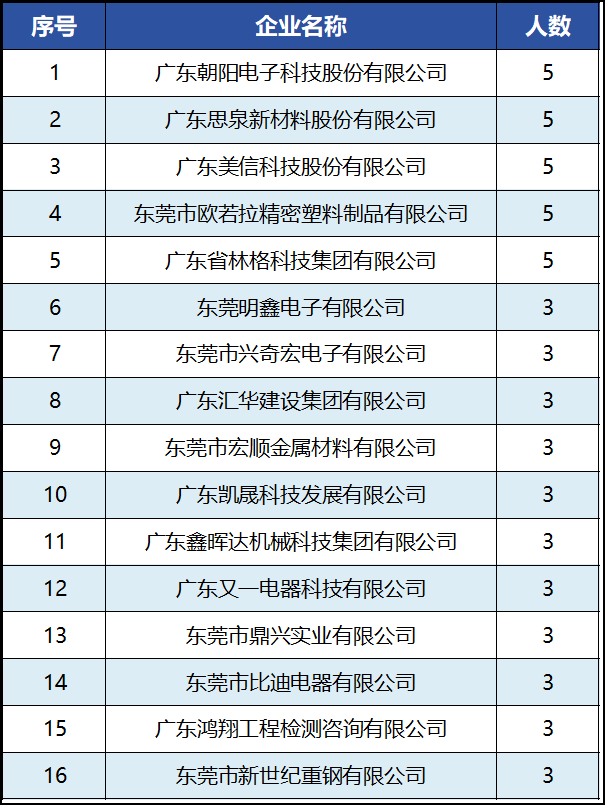 | 序号 | 企业名称 | 人数 |
|---|---|---|
| 1 | 广东朝阳电子科技股份有限公司 | 5 |
| 2 | 广东思泉新材料股份有限公司 | 5 |
| 3 | 广东美信科技股份有限公司 | 5 |
| 4 | 东莞市欧若拉精密塑料制品有限公司 | 5 |
| 5 | 广东省林格科技集团有限公司 | 5 |
| 6 | 东莞明鑫电子有限公司 | 3 |
| 7 | 东莞市兴奇宏电子有限公司 | 3 |
| 8 | 广东汇华建设集团有限公司 | 3 |
| 9 | 东莞市宏顺金属材料有限公司 | 3 |
| 10 | 广东凯晟科技发展有限公司 | 3 |
| 11 | 广东鑫晖达机械科技集团有限公司 | 3 |
| 12 | 广东又一电器科技有限公司 | 3 |
| 13 | 东莞市鼎兴实业有限公司 | 3 |
| 14 | 东莞市比迪电器有限公司 | 3 |
| 15 | 广东鸿翔工程检测咨询有限公司 | 3 |
| 16 | 东莞市新世纪重钢有限公司 | 3 |